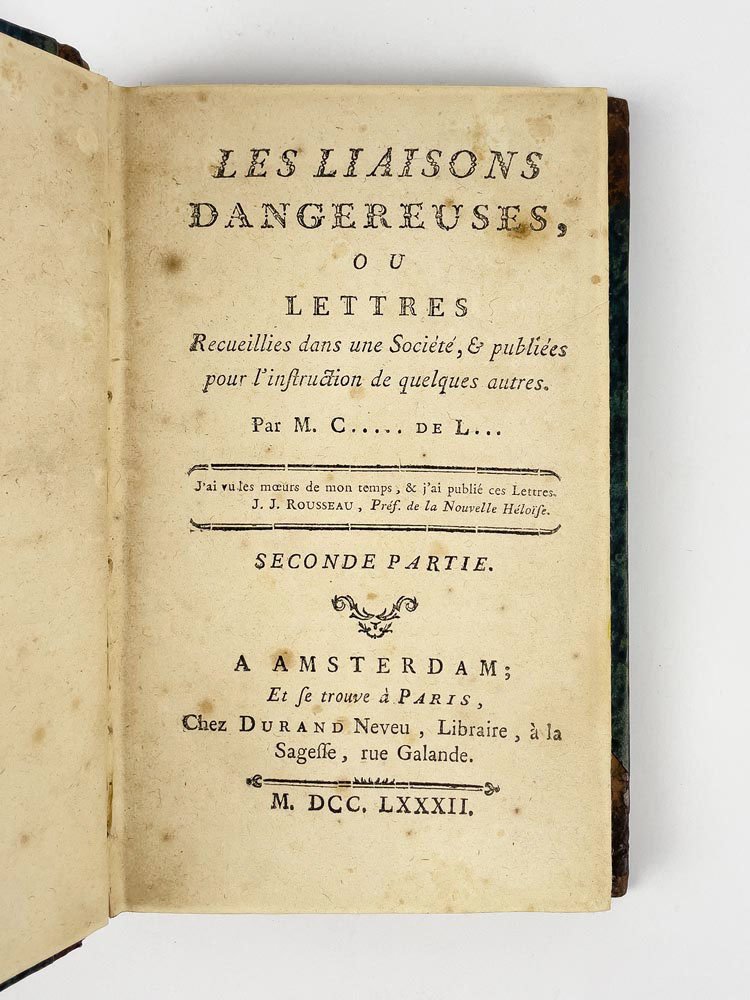 LES LIAISONS DANGEREUSES,

OU

LETTRES

Recueillies dans une Société, & publiées pour l'inſtruction de quelques autres.

Par M. C..... DE L...

J'ai vu les mœurs de mon temps, & j'ai publié ces Lettres.
J. J. ROUSSEAU, Préf. de la Nouvelle Héloïſe.

SECONDE PARTIE.

A AMSTERDAM;
Et ſe trouve à PARIS,
Chez DURAND Neveu, Libraire, à la Sageſſe, rue Galande.

M. DCC. LXXXII.